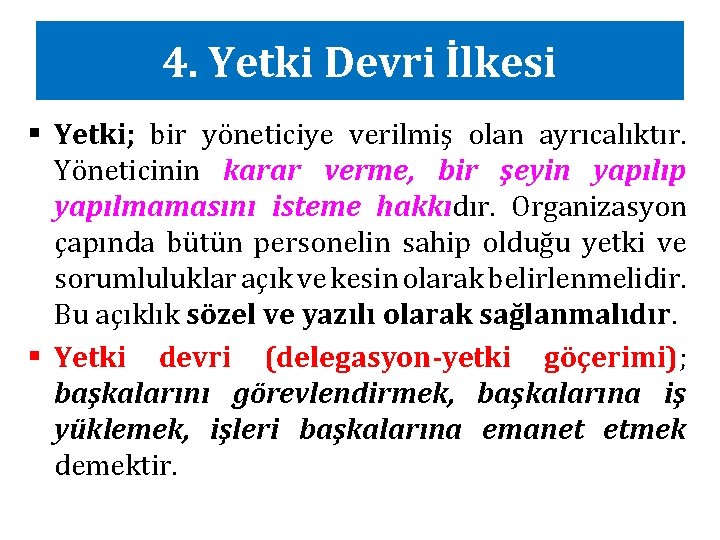 4. Yetki Devri İlkesi

▪ Yetki; bir yöneticiye verilmiş olan ayrıcalıktır. Yöneticinin karar verme, bir şeyin yapılıp yapılmamasını isteme hakkıdır. Organizasyon çapında bütün personelin sahip olduğu yetki ve sorumluluklar açık ve kesin olarak belirlenmelidir. Bu açıklık sözel ve yazılı olarak sağlanmalıdır.

▪ Yetki devri (delegasyon-yetki göçerimi); başkalarını görevlendirmek, başkalarına iş yüklemek, işleri başkalarına emanet etmek demektir.